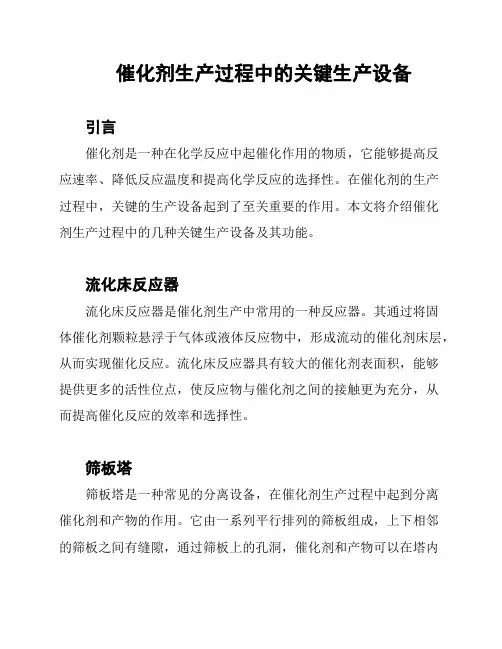 催化剂生产过程中的关键生产设备

引言

催化剂是一种在化学反应中起催化作用的物质，它能够提高反应速率、降低反应温度和提高化学反应的选择性。在催化剂的生产过程中，关键的生产设备起到了至关重要的作用。本文将介绍催化剂生产过程中的几种关键生产设备及其功能。

流化床反应器

流化床反应器是催化剂生产中常用的一种反应器。其通过将固体催化剂颗粒悬浮于气体或液体反应物中，形成流动的催化剂床层，从而实现催化反应。流化床反应器具有较大的催化剂表面积，能够提供更多的活性位点，使反应物与催化剂之间的接触更为充分，从而提高催化反应的效率和选择性。

筛板塔

筛板塔是一种常见的分离设备，在催化剂生产过程中起到分离催化剂和产物的作用。它由一系列平行排列的筛板组成，上下相邻的筛板之间有缝隙，通过筛板上的孔洞，催化剂和产物可以在塔内